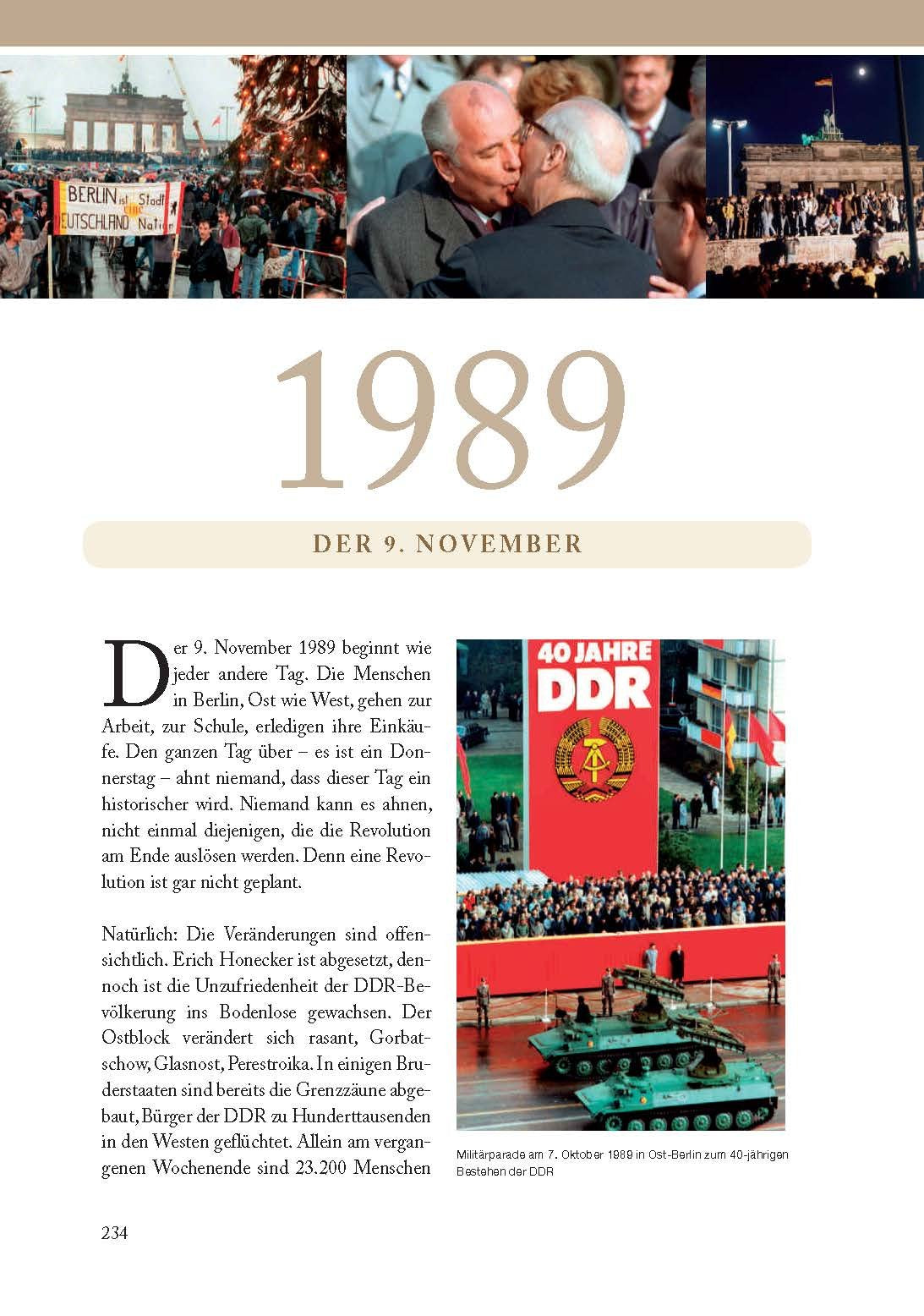 BERLIN ist eine Stadt
EUTSCHLAND Nation

1989

DER 9. NOVEMBER

Der 9. November 1989 beginnt wie jeder andere Tag. Die Menschen in Berlin, Ost wie West, gehen zur Arbeit, zur Schule, erledigen ihre Einkäufe. Den ganzen Tag über – es ist ein Donnerstag – ahnt niemand, dass dieser Tag ein historischer wird. Niemand kann es ahnen, nicht einmal diejenigen, die die Revolution am Ende auslösen werden. Denn eine Revolution ist gar nicht geplant.

Natürlich: Die Veränderungen sind offensichtlich. Erich Honecker ist abgesetzt, dennoch ist die Unzufriedenheit der DDR-Bevölkerung ins Bodenlose gewachsen. Der Ostblock verändert sich rasant, Gorbatschow, Glasnost, Perestroika. In einigen Bruderstaaten sind bereits die Grenzzäune abgebaut, Bürger der DDR zu Hunderttausenden in den Westen geflüchtet. Allein am vergangenen Wochenende sind 23.200 Menschen

40 JAHRE DDR

Militärparade am 7. Oktober 1989 in Ost-Berlin zum 40-jährigen Bestehen der DDR

234